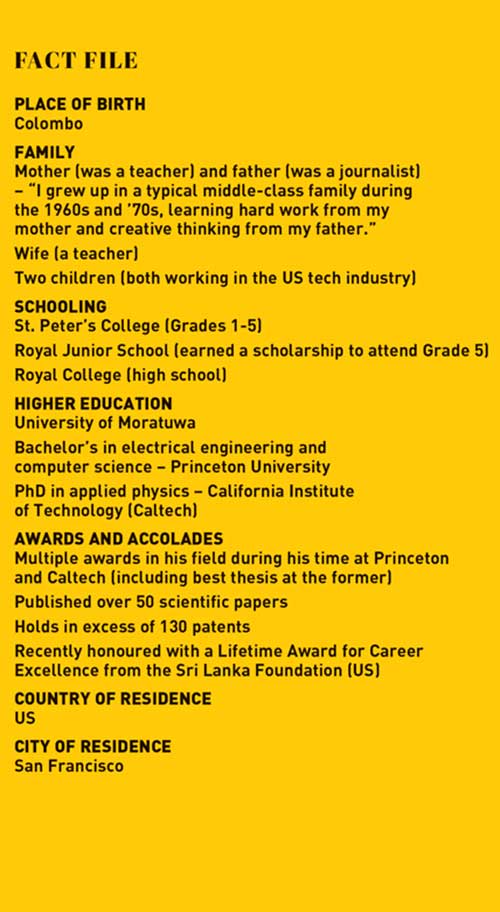 FACT FILE

PLACE OF BIRTH
Colombo

FAMILY
Mother (was a teacher) and father (was a journalist) – "I grew up in a typical middle-class family during the 1960s and '70s, learning hard work from my mother and creative thinking from my father."

Wife (a teacher)

Two children (both working in the US tech industry)

SCHOOLING
St. Peter's College (Grades 1-5)

Royal Junior School (earned a scholarship to attend Grade 5)

Royal College (high school)

HIGHER EDUCATION
University of Moratuwa

Bachelor's in electrical engineering and computer science – Princeton University

PhD in applied physics – California Institute of Technology (Caltech)

AWARDS AND ACCOLADES
Multiple awards in his field during his time at Princeton and Caltech (including best thesis at the former)

Published over 50 scientific papers

Holds in excess of 130 patents

Recently honoured with a Lifetime Award for Career Excellence from the Sri Lanka Foundation (US)

COUNTRY OF RESIDENCE
US

CITY OF RESIDENCE
San Francisco